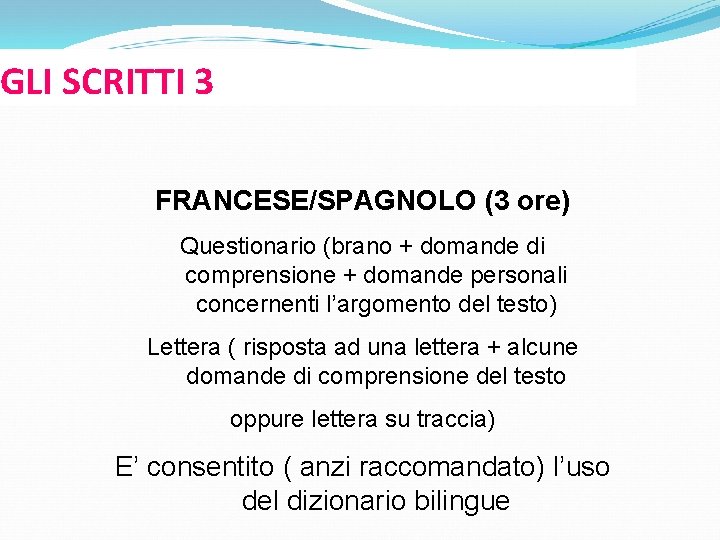 GLI SCRITTI 3

FRANCESE/SPAGNOLO (3 ore)

Questionario (brano + domande di comprensione + domande personali concernenti l’argomento del testo)

Lettera ( risposta ad una lettera + alcune domande di comprensione del testo

oppure lettera su traccia)

E’ consentito ( anzi raccomandato) l’uso del dizionario bilingue